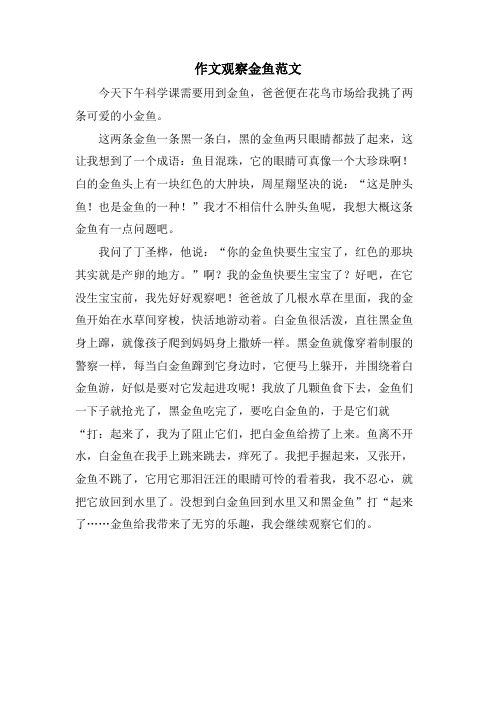 作文观察金鱼范文

今天下午科学课需要用到金鱼，爸爸便在花鸟市场给我挑了两条可爱的小金鱼。

这两条金鱼一条黑一条白，黑的金鱼两只眼睛都鼓了起来，这让我想到了一个成语：鱼目混珠，它的眼睛可真像一个大珍珠啊！白的金鱼头上有一块红色的大肿块，周星翔坚决的说：“这是肿头鱼！也是金鱼的一种！”我才不相信什么肿头鱼呢，我想大概这条金鱼有一点问题吧。

我问了丁圣桦，他说：“你的金鱼快要生宝宝了，红色的那块其实就是产卵的地方。”啊？我的金鱼快要生宝宝了？好吧，在它没生宝宝前，我先好好观察吧！爸爸放了几根水草在里面，我的金鱼开始在水草间穿梭，快活地游动着。白金鱼很活泼，直往黑金鱼身上蹿，就像孩子爬到妈妈身上撒娇一样。黑金鱼就像穿着制服的警察一样，每当白金鱼蹿到它身边时，它便马上躲开，并围绕着白金鱼游，好似是要对它发起进攻呢！我放了几颗鱼食下去，金鱼们一下子就抢光了，黑金鱼吃完了，要吃白金鱼的，于是它们就“打：起来了，我为了阻止它们，把白金鱼给捞了上来。鱼离不开水，白金鱼在我手上跳来跳去，痒死了。我把手握起来，又张开，金鱼不跳了，它用它那泪汪汪的眼睛可怜的看着我，我不忍心，就把它放回到水里了。没想到白金鱼回到水里又和黑金鱼”打“起来了……金鱼给我带来了无穷的乐趣，我会继续观察它们的。